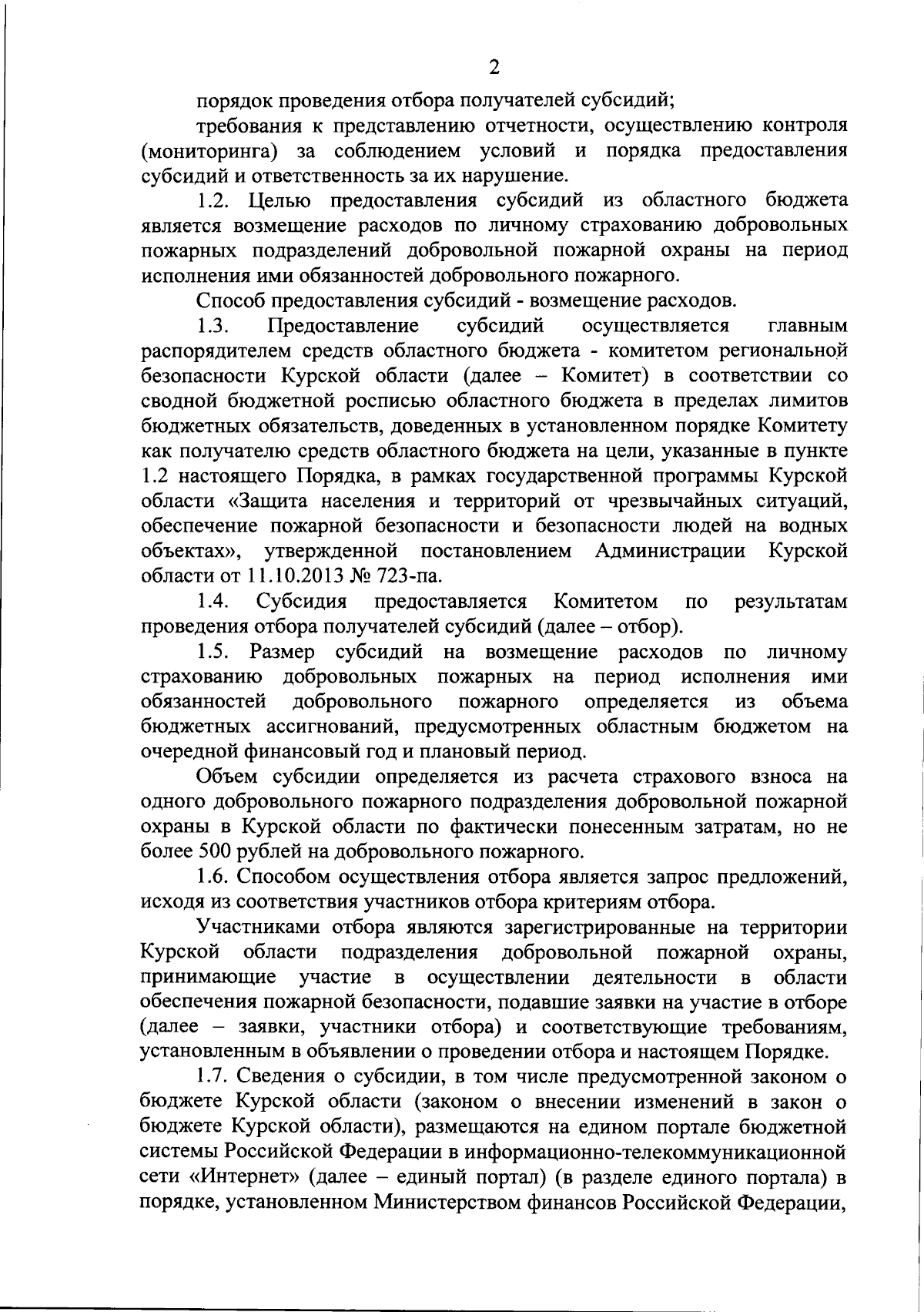 2

порядок проведения отбора получателей субсидий;

требования к представлению отчетности, осуществлению контроля (мониторинга) за соблюдением условий и порядка предоставления субсидий и ответственность за их нарушение.

1.2. Целью предоставления субсидий из областного бюджета является возмещение расходов по личному страхованию добровольных пожарных подразделений добровольной пожарной охраны на период исполнения ими обязанностей добровольного пожарного.

Способ предоставления субсидий - возмещение расходов.

1.3. Предоставление субсидий осуществляется главным распорядителем средств областного бюджета - комитетом региональной безопасности Курской области (далее – Комитет) в соответствии со сводной бюджетной росписью областного бюджета в пределах лимитов бюджетных обязательств, доведенных в установленном порядке Комитету как получателю средств областного бюджета на цели, указанные в пункте 1.2 настоящего Порядка, в рамках государственной программы Курской области «Защита населения и территорий от чрезвычайных ситуаций, обеспечение пожарной безопасности и безопасности людей на водных объектах», утвержденной постановлением Администрации Курской области от 11.10.2013 № 723-па.

1.4. Субсидия предоставляется Комитетом по результатам проведения отбора получателей субсидий (далее – отбор).

1.5. Размер субсидий на возмещение расходов по личному страхованию добровольных пожарных на период исполнения ими обязанностей добровольного пожарного определяется из объема бюджетных ассигнований, предусмотренных областным бюджетом на очередной финансовый год и плановый период.

Объем субсидии определяется из расчета страхового взноса на одного добровольного пожарного подразделения добровольной пожарной охраны в Курской области по фактически понесенным затратам, но не более 500 рублей на добровольного пожарного.

1.6. Способом осуществления отбора является запрос предложений, исходя из соответствия участников отбора критериям отбора.

Участниками отбора являются зарегистрированные на территории Курской области подразделения добровольной пожарной охраны, принимающие участие в осуществлении деятельности в области обеспечения пожарной безопасности, подавшие заявки на участие в отборе (далее – заявки, участники отбора) и соответствующие требованиям, установленным в объявлении о проведении отбора и настоящем Порядке.

1.7. Сведения о субсидии, в том числе предусмотренной законом о бюджете Курской области (законом о внесении изменений в закон о бюджете Курской области), размещаются на едином портале бюджетной системы Российской Федерации в информационно-телекоммуникационной сети «Интернет» (далее – единый портал) (в разделе единого портала) в порядке, установленном Министерством финансов Российской Федерации,